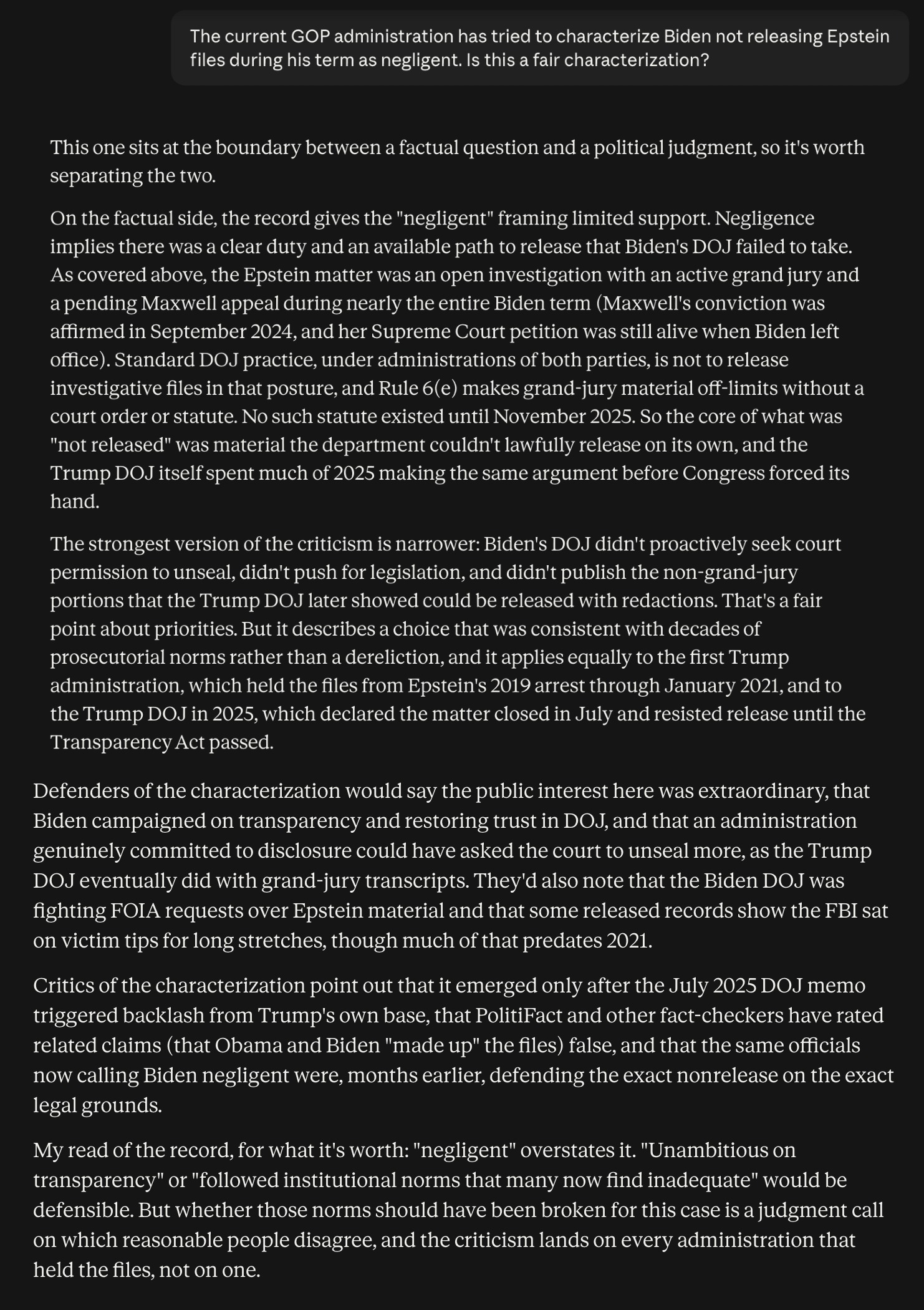 The current GOP administration has tried to characterize Biden not releasing Epstein files during his term as negligent. Is this a fair characterization?

This one sits at the boundary between a factual question and a political judgment, so it's worth separating the two.

On the factual side, the record gives the "negligent" framing limited support. Negligence implies there was a clear duty and an available path to release that Biden's DOJ failed to take. As covered above, the Epstein matter was an open investigation with an active grand jury and a pending Maxwell appeal during nearly the entire Biden term (Maxwell's conviction was affirmed in September 2024, and her Supreme Court petition was still alive when Biden left office). Standard DOJ practice, under administrations of both parties, is not to release investigative files in that posture, and Rule 6(e) makes grand-jury material off-limits without a court order or statute. No such statute existed until November 2025. So the core of what was "not released" was material the department couldn't lawfully release on its own, and the Trump DOJ itself spent much of 2025 making the same argument before Congress forced its hand.

The strongest version of the criticism is narrower: Biden's DOJ didn't proactively seek court permission to unseal, didn't push for legislation, and didn't publish the non-grand-jury portions that the Trump DOJ later showed could be released with redactions. That's a fair point about priorities. But it describes a choice that was consistent with decades of prosecutorial norms rather than a dereliction, and it applies equally to the first Trump administration, which held the files from Epstein's 2019 arrest through January 2021, and to the Trump DOJ in 2025, which declared the matter closed in July and resisted release until the Transparency Act passed.

Defenders of the characterization would say the public interest here was extraordinary, that Biden campaigned on transparency and restoring trust in DOJ, and that an administration genuinely committed to disclosure could have asked the court to unseal more, as the Trump DOJ eventually did with grand-jury transcripts. They'd also note that the Biden DOJ was fighting FOIA requests over Epstein material and that some released records show the FBI sat on victim tips for long stretches, though much of that predates 2021.

Critics of the characterization point out that it emerged only after the July 2025 DOJ memo triggered backlash from Trump's own base, that PolitiFact and other fact-checkers have rated related claims (that Obama and Biden "made up" the files) false, and that the same officials now calling Biden negligent were, months earlier, defending the exact nonrelease on the exact legal grounds.

My read of the record, for what it's worth: "negligent" overstates it. "Unambitious on transparency" or "followed institutional norms that many now find inadequate" would be defensible. But whether those norms should have been broken for this case is a judgment call on which reasonable people disagree, and the criticism lands on every administration that held the files, not on one.